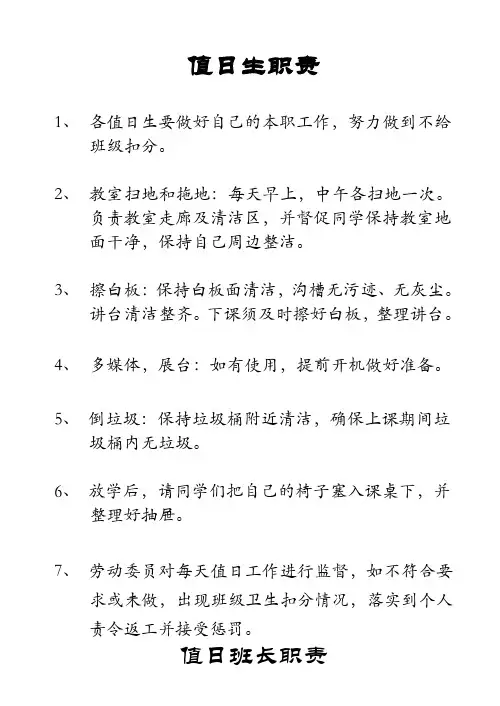 值日生职责

1、 各值日生要做好自己的本职工作，努力做到不给班级扣分。

2、 教室扫地和拖地：每天早上，中午各扫地一次。负责教室走廊及清洁区，并督促同学保持教室地面干净，保持自己周边整洁。

3、 擦白板：保持白板面清洁，沟槽无污迹、无灰尘。讲台清洁整齐。下课须及时擦好白板，整理讲台。

4、 多媒体，展台：如有使用，提前开机做好准备。

5、 倒垃圾：保持垃圾桶附近清洁，确保上课期间垃圾桶内无垃圾。

6、 放学后，请同学们把自己的椅子塞入课桌下，并整理好抽屉。

7、 劳动委员对每天值日工作进行监督，如不符合要求或未做，出现班级卫生扣分情况，落实到个人责令返工并接受惩罚。

值日班长职责